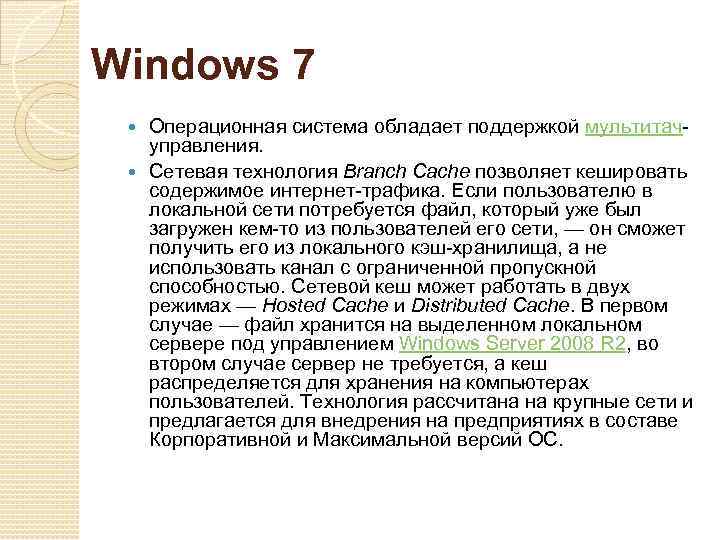 Windows 7

Операционная система обладает поддержкой мультитач-управления.

Сетевая технология Branch Cache позволяет кешировать содержимое интернет-трафика. Если пользователю в локальной сети потребуется файл, который уже был загружен кем-то из пользователей его сети, — он сможет получить его из локального кэш-хранилища, а не использовать канал с ограниченной пропускной способностью. Сетевой кеш может работать в двух режимах — Hosted Cache и Distributed Cache. В первом случае — файл хранится на выделенном локальном сервере под управлением Windows Server 2008 R2, во втором случае сервер не требуется, а кеш распределяется для хранения на компьютерах пользователей. Технология рассчитана на крупные сети и предлагается для внедрения на предприятиях в составе Корпоративной и Максимальной версий ОС.